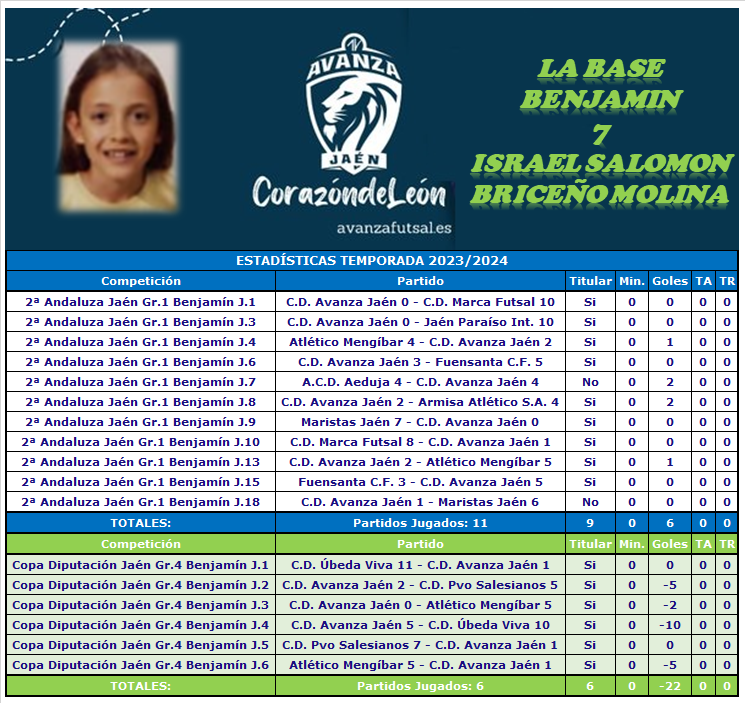 AVANZA
JAÉN
CorazóndeLeón
avanzafutsal.es

LA BASE
BENJAMIN
7
ISRAEL SALOMON
BRICEÑO MOLINA

ESTADÍSTICAS TEMPORADA 2023/2024

| Competición | Partido | Titular | Min. | Goles | TA | TR |
|---|---|---|---|---|---|---|
| 2ª Andaluza Jaén Gr.1 Benjamín J.1 | C.D. Avanza Jaén 0 - C.D. Marca Futsal 10 | Si | 0 | 0 | 0 | 0 |
| 2ª Andaluza Jaén Gr.1 Benjamín J.3 | C.D. Avanza Jaén 0 - Jaén Paraíso Int. 10 | Si | 0 | 0 | 0 | 0 |
| 2ª Andaluza Jaén Gr.1 Benjamín J.4 | Atlético Mengíbar 4 - C.D. Avanza Jaén 2 | Si | 0 | 1 | 0 | 0 |
| 2ª Andaluza Jaén Gr.1 Benjamín J.6 | C.D. Avanza Jaén 3 - Fuensanta C.F. 5 | Si | 0 | 0 | 0 | 0 |
| 2ª Andaluza Jaén Gr.1 Benjamín J.7 | A.C.D. Aeduja 4 - C.D. Avanza Jaén 4 | No | 0 | 2 | 0 | 0 |
| 2ª Andaluza Jaén Gr.1 Benjamín J.8 | C.D. Avanza Jaén 2 - Armisa Atlético S.A. 4 | Si | 0 | 2 | 0 | 0 |
| 2ª Andaluza Jaén Gr.1 Benjamín J.9 | Maristas Jaén 7 - C.D. Avanza Jaén 0 | Si | 0 | 0 | 0 | 0 |
| 2ª Andaluza Jaén Gr.1 Benjamín J.10 | C.D. Marca Futsal 8 - C.D. Avanza Jaén 1 | Si | 0 | 0 | 0 | 0 |
| 2ª Andaluza Jaén Gr.1 Benjamín J.13 | C.D. Avanza Jaén 2 - Atlético Mengíbar 5 | Si | 0 | 1 | 0 | 0 |
| 2ª Andaluza Jaén Gr.1 Benjamín J.15 | Fuensanta C.F. 3 - C.D. Avanza Jaén 5 | Si | 0 | 0 | 0 | 0 |
| 2ª Andaluza Jaén Gr.1 Benjamín J.18 | C.D. Avanza Jaén 1 - Maristas Jaén 6 | No | 0 | 0 | 0 | 0 |
| TOTALES: | Partidos Jugados: 11 | 9 | 0 | 6 | 0 | 0 |

| Competición | Partido | Titular | Min. | Goles | TA | TR |
|---|---|---|---|---|---|---|
| Copa Diputación Jaén Gr.4 Benjamín J.1 | C.D. Úbeda Viva 11 - C.D. Avanza Jaén 1 | Si | 0 | 0 | 0 | 0 |
| Copa Diputación Jaén Gr.4 Benjamín J.2 | C.D. Avanza Jaén 2 - C.D. Pvo Salesianos 5 | Si | 0 | -5 | 0 | 0 |
| Copa Diputación Jaén Gr.4 Benjamín J.3 | C.D. Avanza Jaén 0 - Atlético Mengíbar 5 | Si | 0 | -2 | 0 | 0 |
| Copa Diputación Jaén Gr.4 Benjamín J.4 | C.D. Avanza Jaén 5 - C.D. Úbeda Viva 10 | Si | 0 | -10 | 0 | 0 |
| Copa Diputación Jaén Gr.4 Benjamín J.5 | C.D. Pvo Salesianos 7 - C.D. Avanza Jaén 1 | Si | 0 | 0 | 0 | 0 |
| Copa Diputación Jaén Gr.4 Benjamín J.6 | Atlético Mengíbar 5 - C.D. Avanza Jaén 1 | Si | 0 | -5 | 0 | 0 |
| TOTALES: | Partidos Jugados: 6 | 6 | 0 | -22 | 0 | 0 |